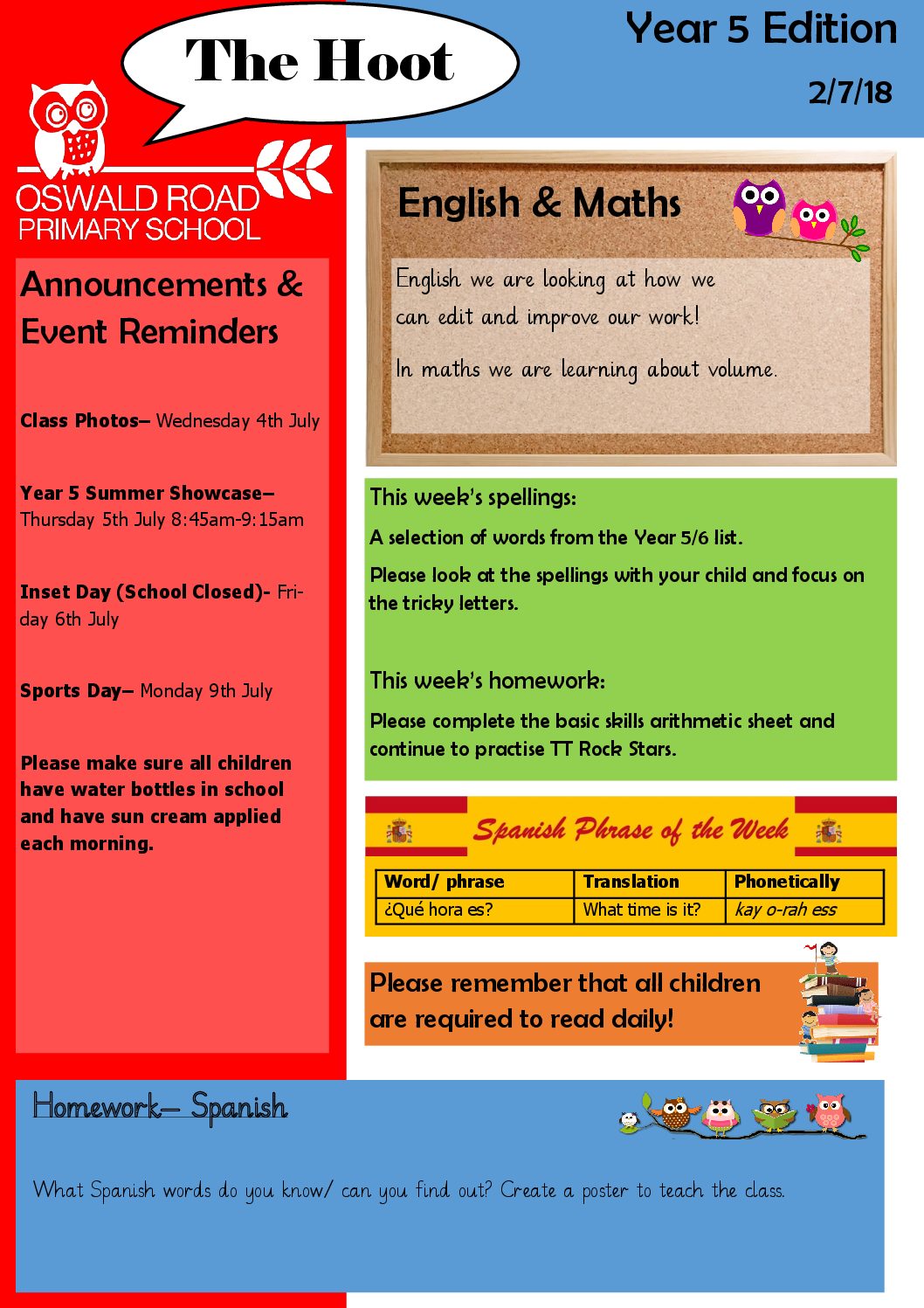 The Hoot

Year 5 Edition

2/7/18

OSWALD ROAD
PRIMARY SCHOOL

Announcements & Event Reminders

Class Photos– Wednesday 4th July

Year 5 Summer Showcase– Thursday 5th July 8:45am-9:15am

Inset Day (School Closed)- Friday 6th July

Sports Day– Monday 9th July

Please make sure all children have water bottles in school and have sun cream applied each morning.

English & Maths

English we are looking at how we can edit and improve our work!

In maths we are learning about volume.

This week's spellings:

A selection of words from the Year 5/6 list.

Please look at the spellings with your child and focus on the tricky letters.

This week's homework:

Please complete the basic skills arithmetic sheet and continue to practise TT Rock Stars.

Spanish Phrase of the Week

| Word/ phrase | Translation | Phonetically |
|---|---|---|
| ¿Qué hora es? | What time is it? | kay o-rah ess |

Please remember that all children are required to read daily!

Homework– Spanish

What Spanish words do you know/ can you find out? Create a poster to teach the class.